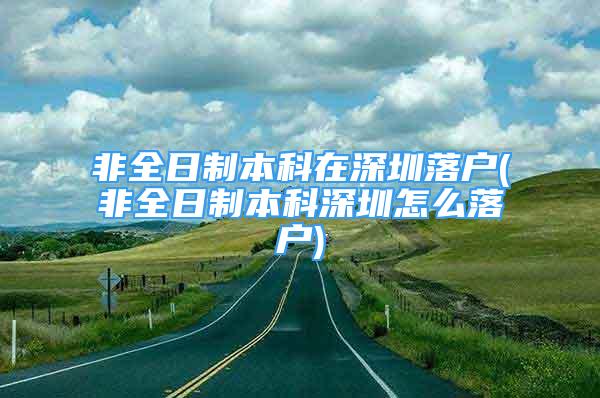 非全日制本科在深圳落户(非全日制本科深圳怎么落户)